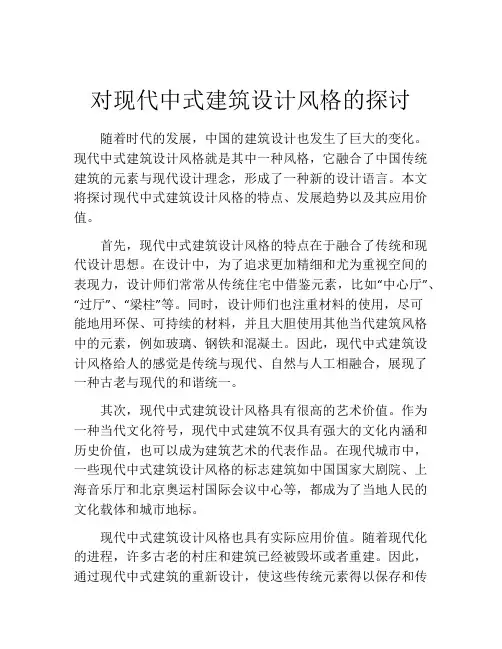 对现代中式建筑设计风格的探讨

随着时代的发展，中国的建筑设计也发生了巨大的变化。现代中式建筑设计风格就是其中一种风格，它融合了中国传统建筑的元素与现代设计理念，形成了一种新的设计语言。本文将探讨现代中式建筑设计风格的特点、发展趋势以及其应用价值。

首先，现代中式建筑设计风格的特点在于融合了传统和现代设计思想。在设计中，为了追求更加精细和尤为重视空间的表现力，设计师们常常从传统住宅中借鉴元素，比如“中心厅”、“过厅”、“梁柱”等。同时，设计师们也注重材料的使用，尽可能地用环保、可持续的材料，并且大胆使用其他当代建筑风格中的元素，例如玻璃、钢铁和混凝土。因此，现代中式建筑设计风格给人的感觉是传统与现代、自然与人工相融合，展现了一种古老与现代的和谐统一。

其次，现代中式建筑设计风格具有很高的艺术价值。作为一种当代文化符号，现代中式建筑不仅具有强大的文化内涵和历史价值，也可以成为建筑艺术的代表作品。在现代城市中，一些现代中式建筑设计风格的标志建筑如中国国家大剧院、上海音乐厅和北京奥运村国际会议中心等，都成为了当地人民的文化载体和城市地标。

现代中式建筑设计风格也具有实际应用价值。随着现代化的进程，许多古老的村庄和建筑已经被毁坏或者重建。因此，通过现代中式建筑的重新设计，使这些传统元素得以保存和传